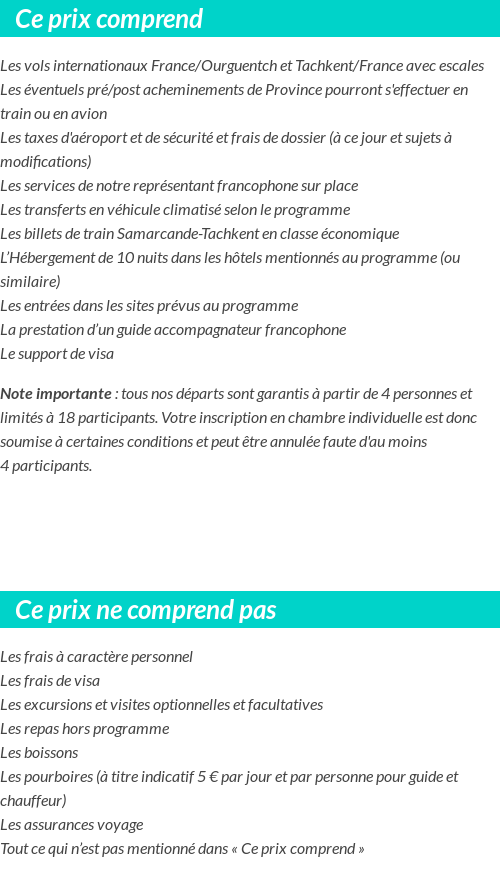 Ce prix comprend

Les vols internationaux France/Ourguentch et Tachkent/France avec escales
Les éventuels pré/post acheminements de Province pourront s'effectuer en train ou en avion
Les taxes d'aéroport et de sécurité et frais de dossier (à ce jour et sujets à modifications)
Les services de notre représentant francophone sur place
Les transferts en véhicule climatisé selon le programme
Les billets de train Samarcande-Tachkent en classe économique
L'Hébergement de 10 nuits dans les hôtels mentionnés au programme (ou similaire)
Les entrées dans les sites prévus au programme
La prestation d'un guide accompagnateur francophone
Le support de visa

Note importante : tous nos départs sont garantis à partir de 4 personnes et limités à 18 participants. Votre inscription en chambre individuelle est donc soumise à certaines conditions et peut être annulée faute d'au moins 4 participants.

Ce prix ne comprend pas

Les frais à caractère personnel
Les frais de visa
Les excursions et visites optionnelles et facultatives
Les repas hors programme
Les boissons
Les pourboires (à titre indicatif 5 € par jour et par personne pour guide et chauffeur)
Les assurances voyage
Tout ce qui n'est pas mentionné dans « Ce prix comprend »